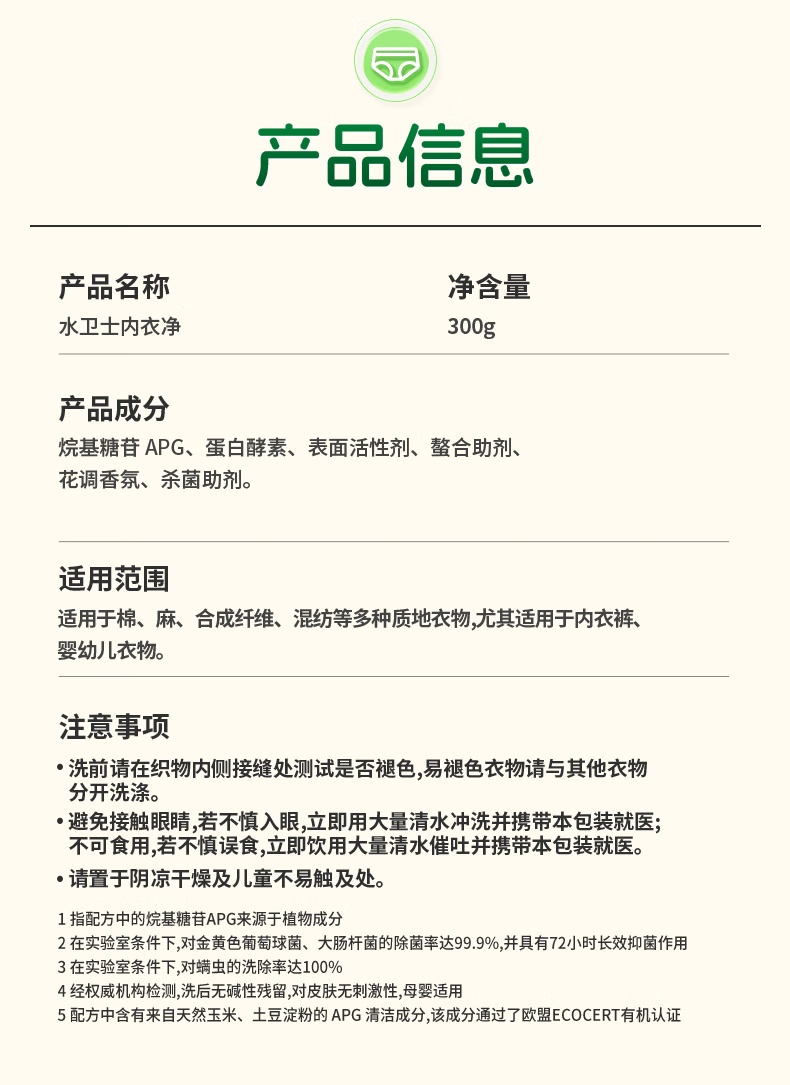 产品信息

产品名称
水卫士内衣净

净含量
300g

产品成分
烷基糖苷APG、蛋白酵素、表面活性剂、螯合助剂、花调香氛、杀菌助剂。

适用范围
适用于棉、麻、合成纤维、混纺等多种质地衣物,尤其适用于内衣裤、婴幼儿衣物。

注意事项
• 洗前请在织物内侧接缝处测试是否褪色,易褪色衣物请与其他衣物分开洗涤。
• 避免接触眼睛,若不慎入眼,立即用大量清水冲洗并携带本包装就医;不可食用,若不慎误食,立即饮用大量清水催吐并携带本包装就医。
• 请置于阴凉干燥及儿童不易触及处。

1 指配方中的烷基糖苷APG来源于植物成分
2 在实验室条件下,对金黄色葡萄球菌、大肠杆菌的除菌率达99.9%,并具有72小时长效抑菌作用
3 在实验室条件下,对螨虫的洗除率达100%
4 经权威机构检测,洗后无碱性残留,对皮肤无刺激性,母婴适用
5 配方中含有来自天然玉米、土豆淀粉的APG清洁成分,该成分通过了欧盟ECOCERT有机认证